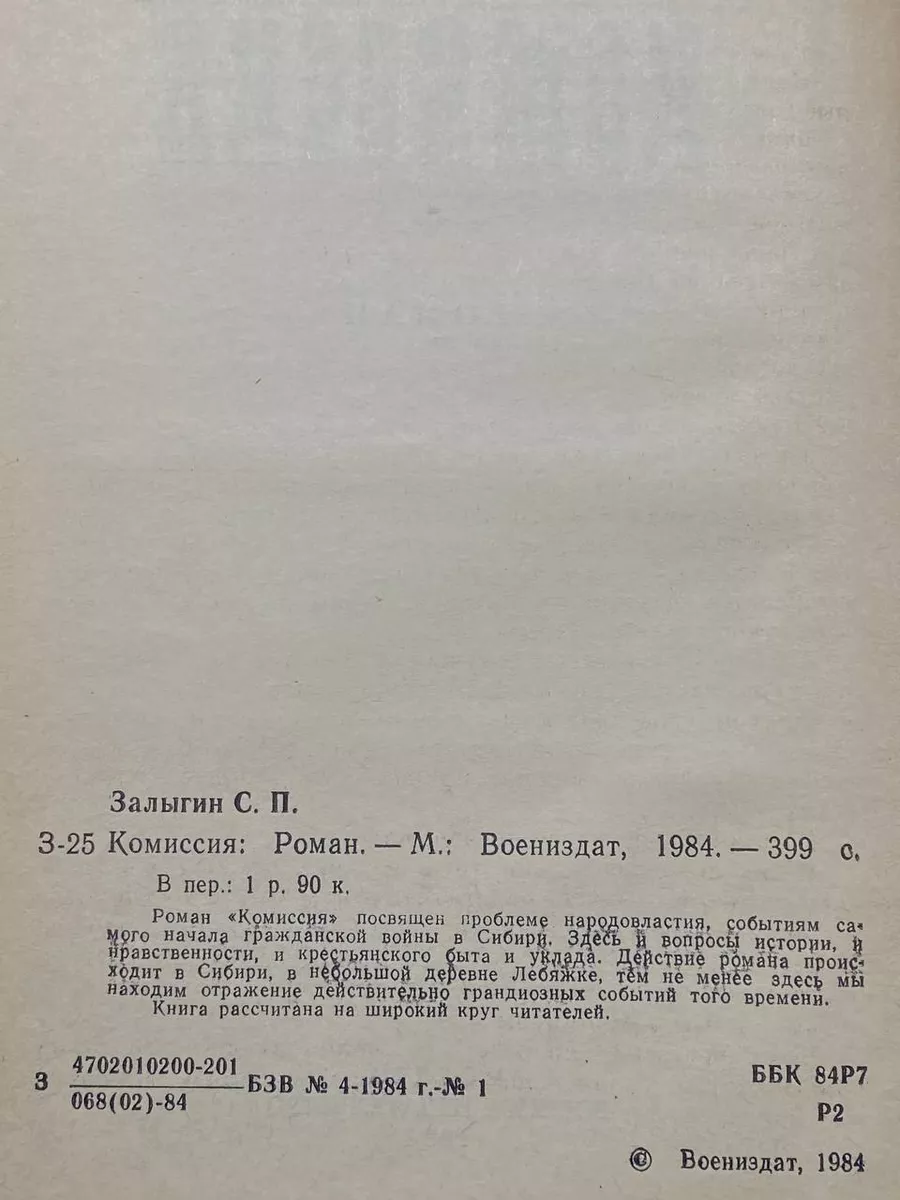 Залыгин С. П.

З-25 Комиссия: Роман. — М.: Воениздат, 1984. — 399 с.

В пер.: 1 р. 90 к.

Роман «Комиссия» посвящен проблеме народовластия, событиям самого начала гражданской войны в Сибири. Здесь и вопросы истории, и нравственности, и крестьянского быта и уклада. Действие романа происходит в Сибири, в небольшой деревне Лебяжке, тем не менее здесь мы находим отражение действительно грандиозных событий того времени.

Книга рассчитана на широкий круг читателей.

З $\frac{4702010200-201}{068(02)-84}$ БЗВ № 4-1984 г.-№ 1

ББК 84Р7

Р2

© Воениздат, 1984